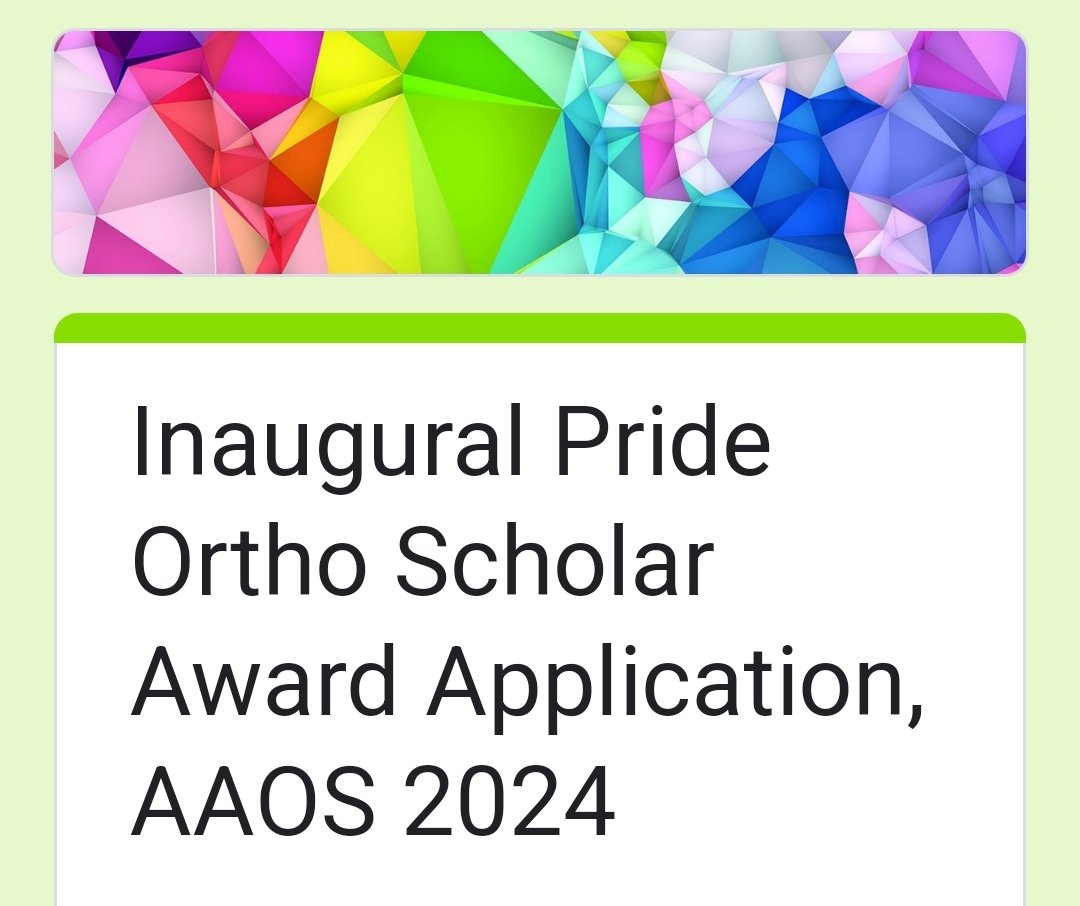 Inaugural Pride Ortho Scholar Award Application, AAOS 2024